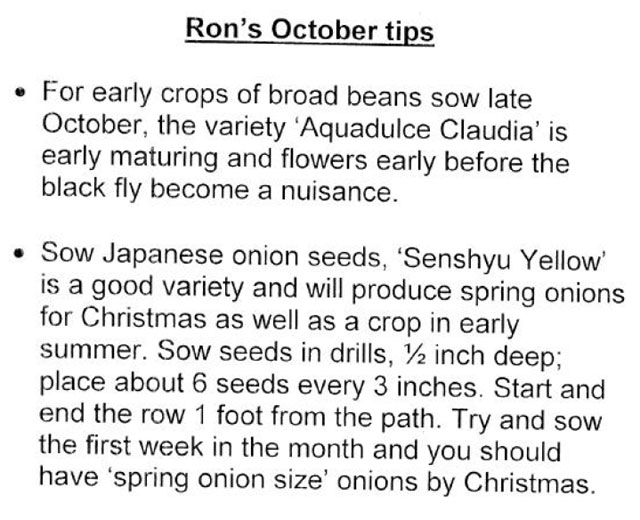 Ron's October tips

• For early crops of broad beans sow late October, the variety 'Aquadulce Claudia' is early maturing and flowers early before the black fly become a nuisance.

• Sow Japanese onion seeds, 'Senshyu Yellow' is a good variety and will produce spring onions for Christmas as well as a crop in early summer. Sow seeds in drills, ½ inch deep; place about 6 seeds every 3 inches. Start and end the row 1 foot from the path. Try and sow the first week in the month and you should have 'spring onion size' onions by Christmas.